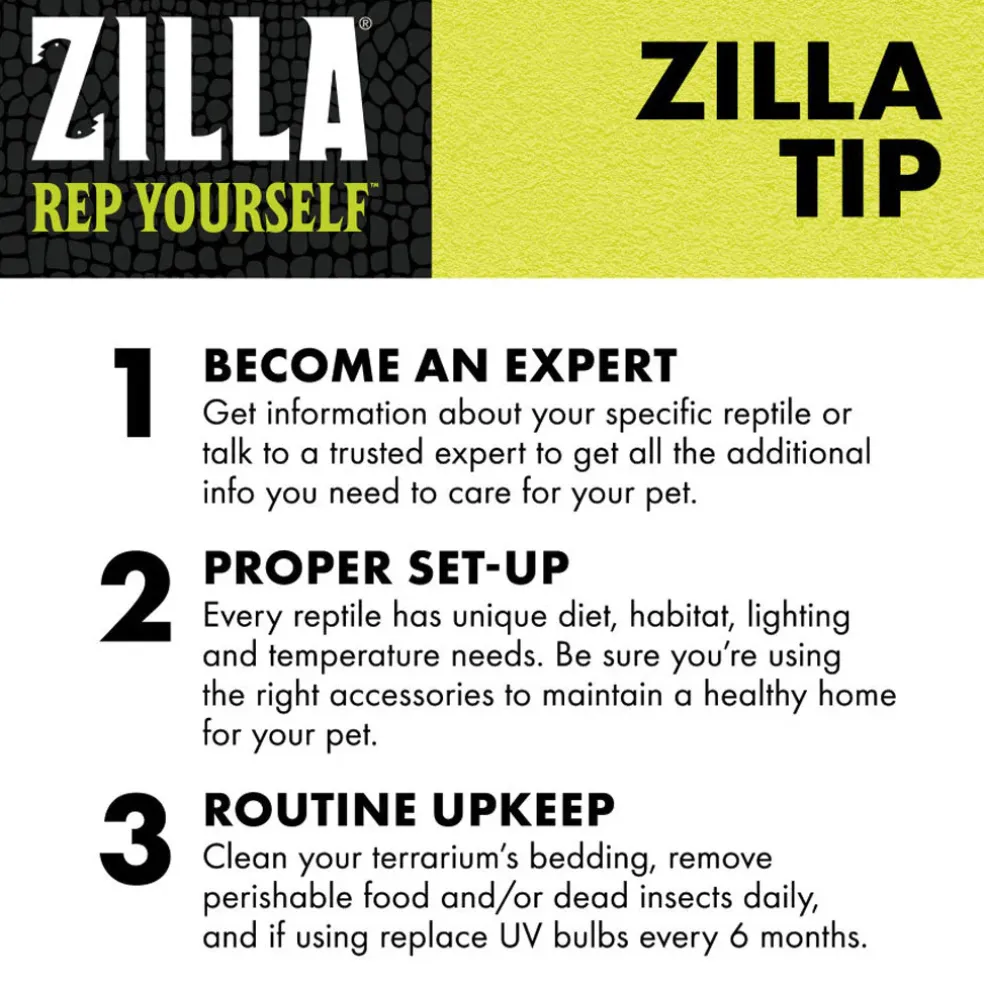 ZILLA®
REP YOURSELF™

ZILLA TIP

1 BECOME AN EXPERT
Get information about your specific reptile or talk to a trusted expert to get all the additional info you need to care for your pet.

2 PROPER SET-UP
Every reptile has unique diet, habitat, lighting and temperature needs. Be sure you're using the right accessories to maintain a healthy home for your pet.

3 ROUTINE UPKEEP
Clean your terrarium's bedding, remove perishable food and/or dead insects daily, and if using replace UV bulbs every 6 months.